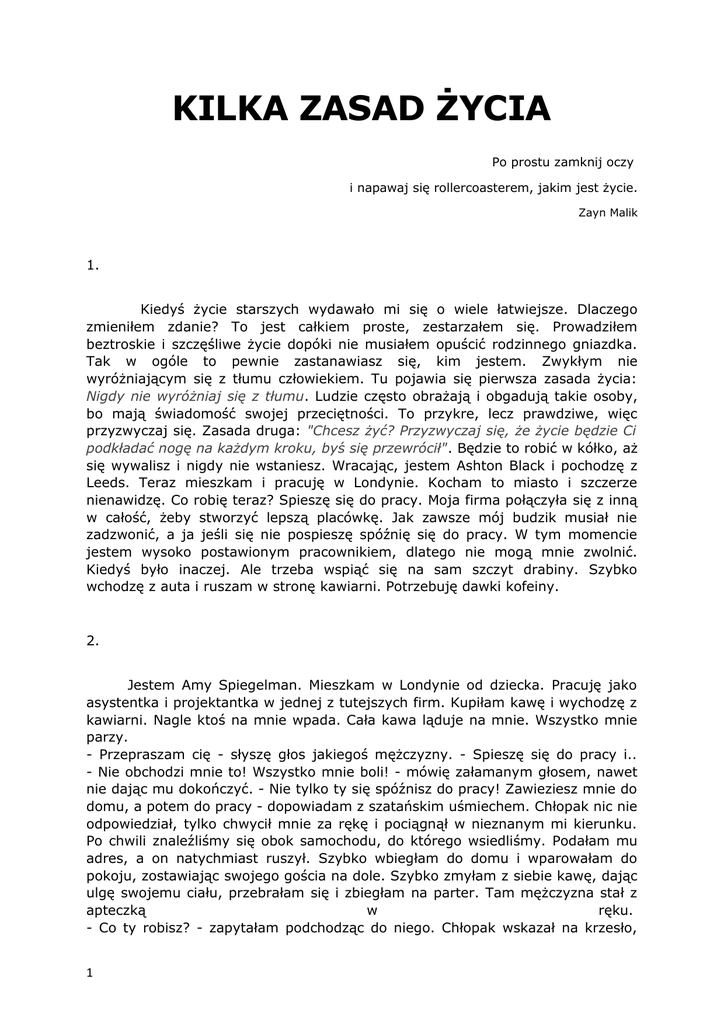 KILKA ZASAD ŻYCIA

Po prostu zamknij oczy

i napawaj się rollercoasterem, jakim jest życie.

Zayn Malik

1.

Kiedyś życie starszych wydawało mi się o wiele łatwiejsze. Dlaczego zmieniłem zdanie? To jest całkiem proste, zestarzałem się. Prowadziłem beztroskie i szczęśliwe życie dopóki nie musiałem opuścić rodzinnego gniazdka. Tak w ogóle to pewnie zastanawiasz się, kim jestem. Zwykłym nie wyróżniającym się z tłumu człowiekiem. Tu pojawia się pierwsza zasada życia: Nigdy nie wyróżniaj się z tłumu. Ludzie często obrażają i obgadują takie osoby, bo mają świadomość swojej przeciętności. To przykre, lecz prawdziwe, więc przyzwyczaj się. Zasada druga: "Chcesz żyć? Przyzwyczaj się, że życie będzie Ci podkładać nogę na każdym kroku, byś się przewrócił". Będzie to robić w kółko, aż się wywalisz i nigdy nie wstaniesz. Wracając, jestem Ashton Black i pochodzę z Leeds. Teraz mieszkam i pracuję w Londynie. Kocham to miasto i szczerze nienawidzę. Co robię teraz? Spieszę się do pracy. Moja firma połączyła się z inną w całość, żeby stworzyć lepszą placówkę. Jak zawsze mój budzik musiał nie zadzwonić, a ja jeśli się nie pospieszę spóźnię się do pracy. W tym momencie jestem wysoko postawionym pracownikiem, dlatego nie mogą mnie zwolnić. Kiedyś było inaczej. Ale trzeba wspiąć się na sam szczyt drabiny. Szybko wchodzę z auta i ruszam w stronę kawiarni. Potrzebuję dawki kofeiny.

2.

Jestem Amy Spiegelman. Mieszkam w Londynie od dziecka. Pracuję jako asystentka i projektantka w jednej z tutejszych firm. Kupiłam kawę i wychodzę z kawiarni. Nagle ktoś na mnie wpada. Cała kawa ląduje na mnie. Wszystko mnie parzy.
- Przepraszam cię - słyszę głos jakiegoś mężczyzny. - Spieszę się do pracy i..
- Nie obchodzi mnie to! Wszystko mnie boli! - mówię załamanym głosem, nawet nie dając mu dokończyć. - Nie tylko ty się spóźnisz do pracy! Zawieziesz mnie do domu, a potem do pracy - dopowiadam z szatańskim uśmiechem. Chłopak nic nie odpowiedział, tylko chwycił mnie za rękę i pociągnął w nieznanym mi kierunku. Po chwili znaleźliśmy się obok samochodu, do którego wsiedliśmy. Podałam mu adres, a on natychmiast ruszył. Szybko wbiegłam do domu i wparowałam do pokoju, zostawiając swojego gościa na dole. Szybko zmyłam z siebie kawę, dając ulgę swojemu ciału, przebrałam się i zbiegłam na parter. Tam mężczyzna stał z apteczką w ręku.
- Co ty robisz? - zapytałam podchodząc do niego. Chłopak wskazał na krzesło,

1